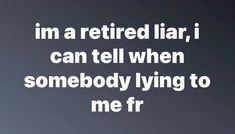 im a retired liar, i can tell when somebody lying to me fr